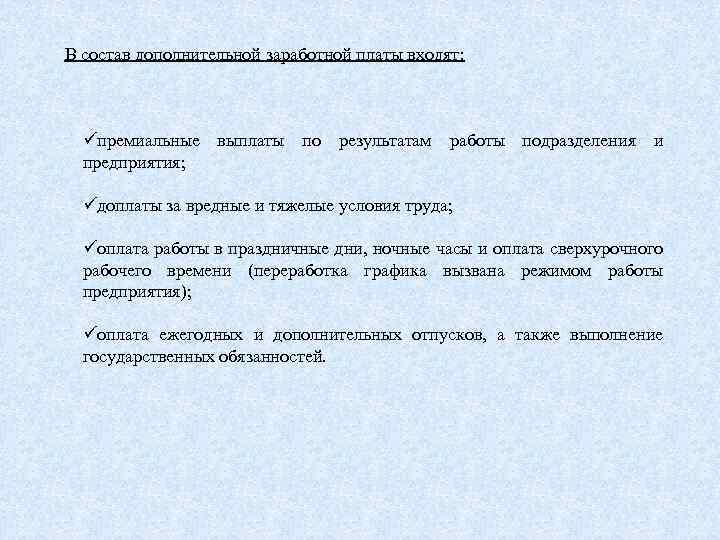 В состав дополнительной заработной платы входят:

✓премиальные выплаты по результатам работы подразделения и предприятия;

✓доплаты за вредные и тяжелые условия труда;

✓оплата работы в праздничные дни, ночные часы и оплата сверхурочного рабочего времени (переработка графика вызвана режимом работы предприятия);

✓оплата ежегодных и дополнительных отпусков, а также выполнение государственных обязанностей.